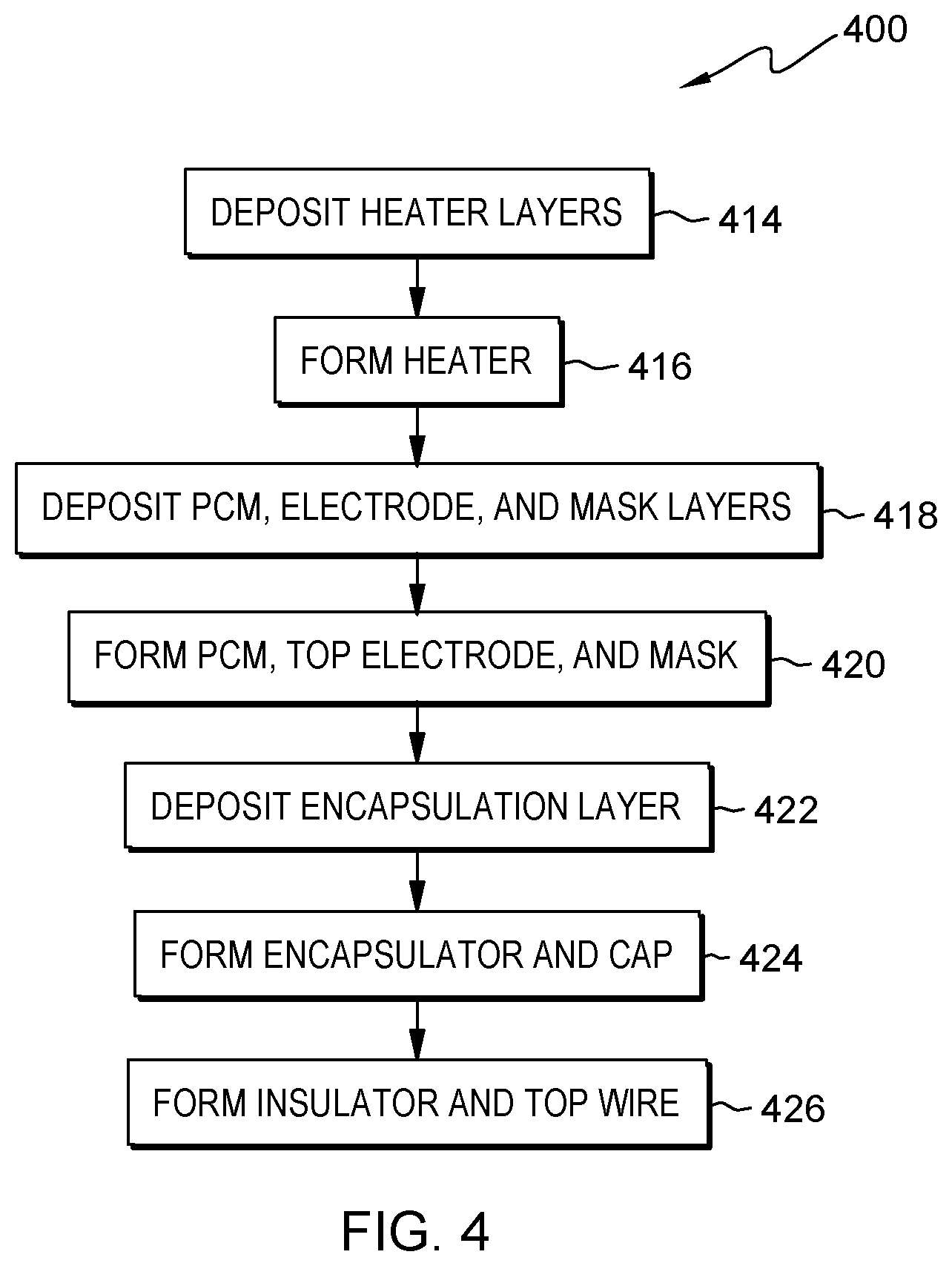 400

DEPOSIT HEATER LAYERS 414

FORM HEATER 416

DEPOSIT PCM, ELECTRODE, AND MASK LAYERS 418

FORM PCM, TOP ELECTRODE, AND MASK 420

DEPOSIT ENCAPSULATION LAYER 422

FORM ENCAPSULATOR AND CAP 424

FORM INSULATOR AND TOP WIRE 426

FIG. 4